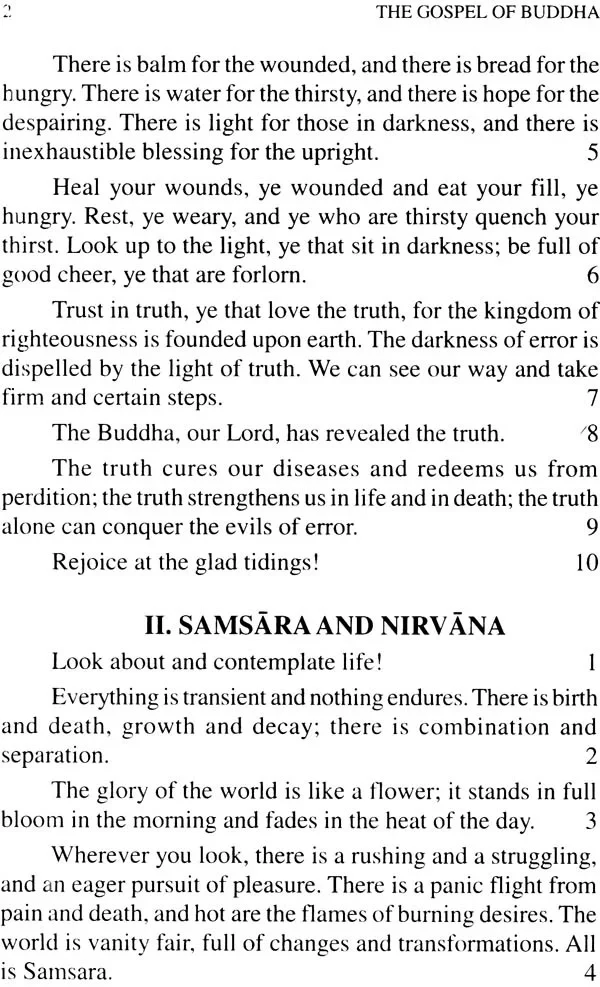 2 THE GOSPEL OF BUDDHA

There is balm for the wounded, and there is bread for the hungry. There is water for the thirsty, and there is hope for the despairing. There is light for those in darkness, and there is inexhaustible blessing for the upright. 5

Heal your wounds, ye wounded and eat your fill, ye hungry. Rest, ye weary, and ye who are thirsty quench your thirst. Look up to the light, ye that sit in darkness; be full of good cheer, ye that are forlorn. 6

Trust in truth, ye that love the truth, for the kingdom of righteousness is founded upon earth. The darkness of error is dispelled by the light of truth. We can see our way and take firm and certain steps. 7

The Buddha, our Lord, has revealed the truth. 8

The truth cures our diseases and redeems us from perdition; the truth strengthens us in life and in death; the truth alone can conquer the evils of error. 9

Rejoice at the glad tidings! 10

II. SAMSĀRA AND NIRVĀNA

Look about and contemplate life! 1

Everything is transient and nothing endures. There is birth and death, growth and decay; there is combination and separation. 2

The glory of the world is like a flower; it stands in full bloom in the morning and fades in the heat of the day. 3

Wherever you look, there is a rushing and a struggling, and an eager pursuit of pleasure. There is a panic flight from pain and death, and hot are the flames of burning desires. The world is vanity fair, full of changes and transformations. All is Samsara. 4